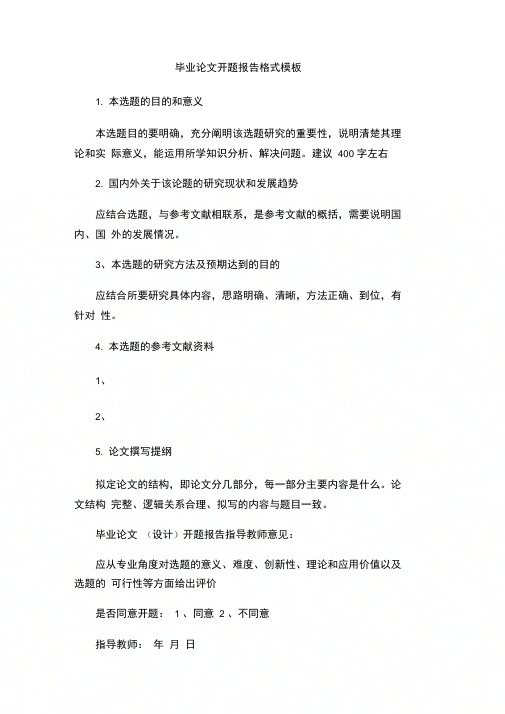 毕业论文开题报告格式模板

1. 本选题的目的和意义

本选题目的要明确，充分阐明该选题研究的重要性，说明清楚其理论和实 际意义，能运用所学知识分析、解决问题。建议 400 字左右

2. 国内外关于该论题的研究现状和发展趋势

应结合选题，与参考文献相联系，是参考文献的概括，需要说明国内、国 外的发展情况。

3、本选题的研究方法及预期达到的目的

应结合所要研究具体内容，思路明确、清晰，方法正确、到位，有针对 性。

4. 本选题的参考文献资料

1、

2、

5. 论文撰写提纲

拟定论文的结构，即论文分几部分，每一部分主要内容是什么。论文结构 完整、逻辑关系合理、拟写的内容与题目一致。

毕业论文 （设计）开题报告指导教师意见：

应从专业角度对选题的意义、难度、创新性、理论和应用价值以及选题的 可行性等方面给出评价

是否同意开题： 1 、同意 2 、不同意

指导教师： 年 月 日